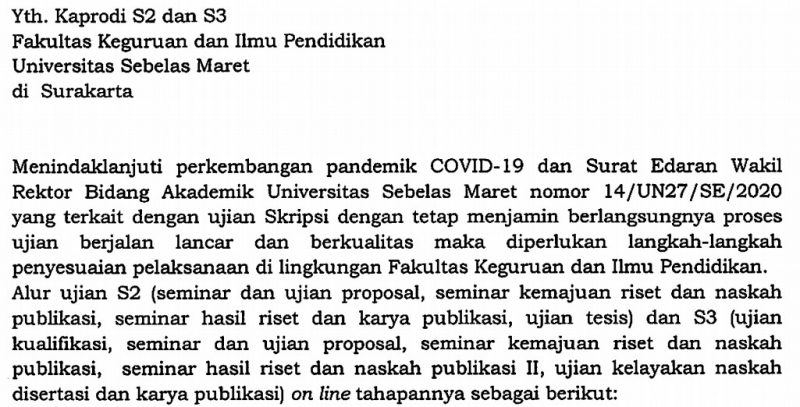 Yth. Kaprodi S2 dan S3
Fakultas Keguruan dan Ilmu Pendidikan
Universitas Sebelas Maret
di Surakarta

Menindaklanjuti perkembangan pandemik COVID-19 dan Surat Edaran Wakil Rektor Bidang Akademik Universitas Sebelas Maret nomor 14/UN27/SE/2020 yang terkait dengan ujian Skripsi dengan tetap menjamin berlangsungnya proses ujian berjalan lancar dan berkualitas maka diperlukan langkah-langkah penyesuaian pelaksanaan di lingkungan Fakultas Keguruan dan Ilmu Pendidikan.
Alur ujian S2 (seminar dan ujian proposal, seminar kemajuan riset dan naskah publikasi, seminar hasil riset dan karya publikasi, ujian tesis) dan S3 (ujian kualifikasi, seminar dan ujian proposal, seminar kemajuan riset dan naskah publikasi, seminar hasil riset dan naskah publikasi II, ujian kelayakan naskah disertasi dan karya publikasi) on line tahapannya sebagai berikut: